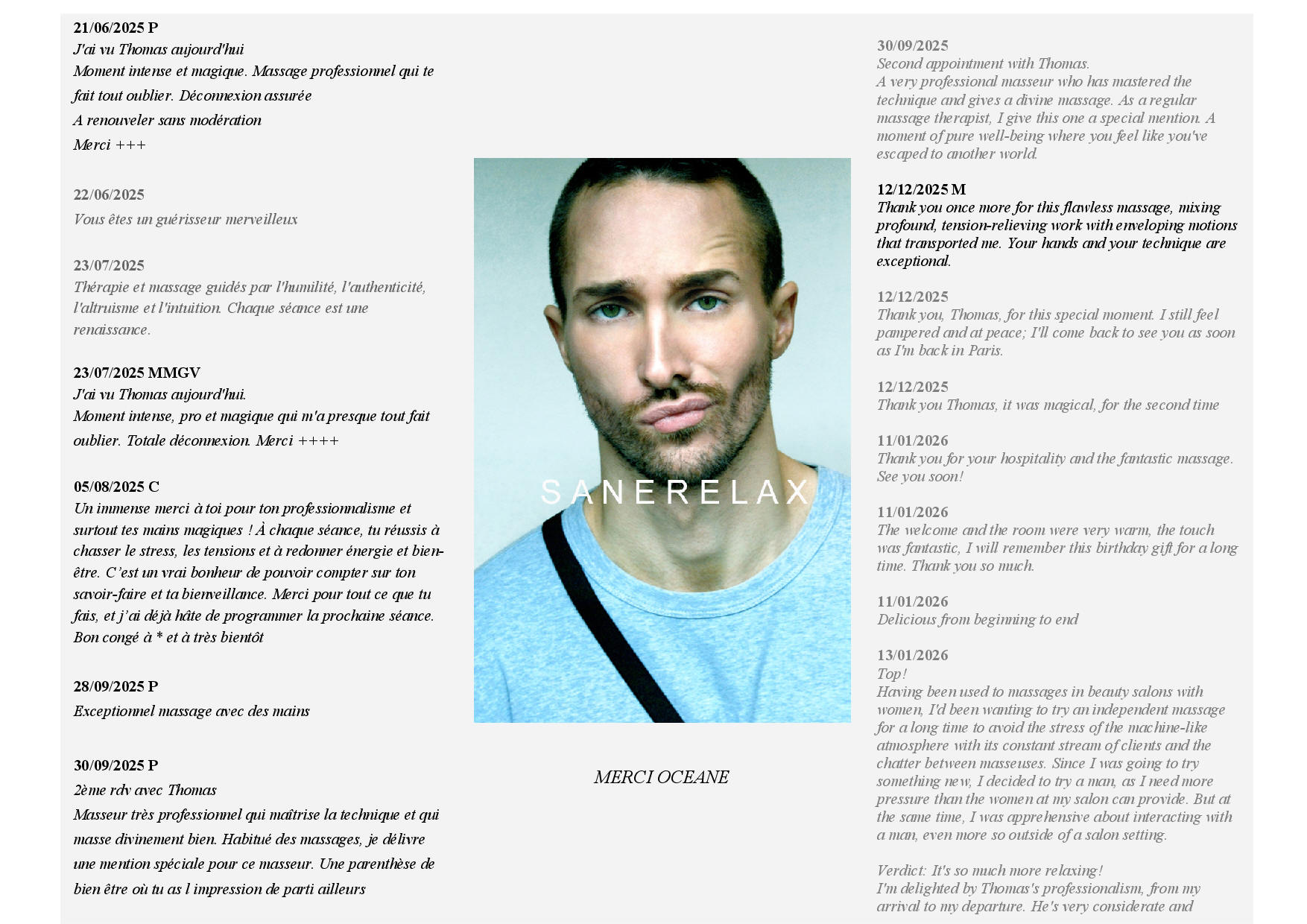 21/06/2025 P
J'ai vu Thomas aujourd'hui
Moment intense et magique. Massage professionnel qui te fait tout oublier. Déconnexion assurée
A renouveler sans modération
Merci +++

22/06/2025
Vous êtes un guérisseur merveilleux

23/07/2025
Thérapie et massage guidés par l'humilité, l'authenticité, l'altruisme et l'intuition. Chaque séance est une renaissance.

23/07/2025 MMGV
J'ai vu Thomas aujourd'hui.
Moment intense, pro et magique qui m'a presque tout fait oublier. Totale déconnexion. Merci ++++

05/08/2025 C
Un immense merci à toi pour ton professionnalisme et surtout tes mains magiques ! À chaque séance, tu réussis à chasser le stress, les tensions et à redonner énergie et bien-être. C'est un vrai bonheur de pouvoir compter sur ton savoir-faire et ta bienveillance. Merci pour tout ce que tu fais, et j'ai déjà hâte de programmer la prochaine séance. Bon congé à * et à très bientôt

28/09/2025 P
Exceptionnel massage avec des mains

30/09/2025 P
2ème rdv avec Thomas
Masseur très professionnel qui maîtrise la technique et qui masse divinement bien. Habitué des massages, je délivre une mention spéciale pour ce masseur. Une parenthèse de bien être où tu as l impression de parti ailleurs

SANERELAX

MERCI OCEANE

30/09/2025
Second appointment with Thomas.
A very professional masseur who has mastered the technique and gives a divine massage. As a regular massage therapist, I give this one a special mention. A moment of pure well-being where you feel like you've escaped to another world.

12/12/2025 M
Thank you once more for this flawless massage, mixing profound, tension-relieving work with enveloping motions that transported me. Your hands and your technique are exceptional.

12/12/2025
Thank you, Thomas, for this special moment. I still feel pampered and at peace; I'll come back to see you as soon as I'm back in Paris.

12/12/2025
Thank you Thomas, it was magical, for the second time

11/01/2026
Thank you for your hospitality and the fantastic massage. See you soon!

11/01/2026
The welcome and the room were very warm, the touch was fantastic, I will remember this birthday gift for a long time. Thank you so much.

11/01/2026
Delicious from beginning to end

13/01/2026
Top!
Having been used to massages in beauty salons with women, I'd been wanting to try an independent massage for a long time to avoid the stress of the machine-like atmosphere with its constant stream of clients and the chatter between masseuses. Since I was going to try something new, I decided to try a man, as I need more pressure than the women at my salon can provide. But at the same time, I was apprehensive about interacting with a man, even more so outside of a salon setting.

Verdict: It's so much more relaxing!
I'm delighted by Thomas's professionalism, from my arrival to my departure. He's very considerate and